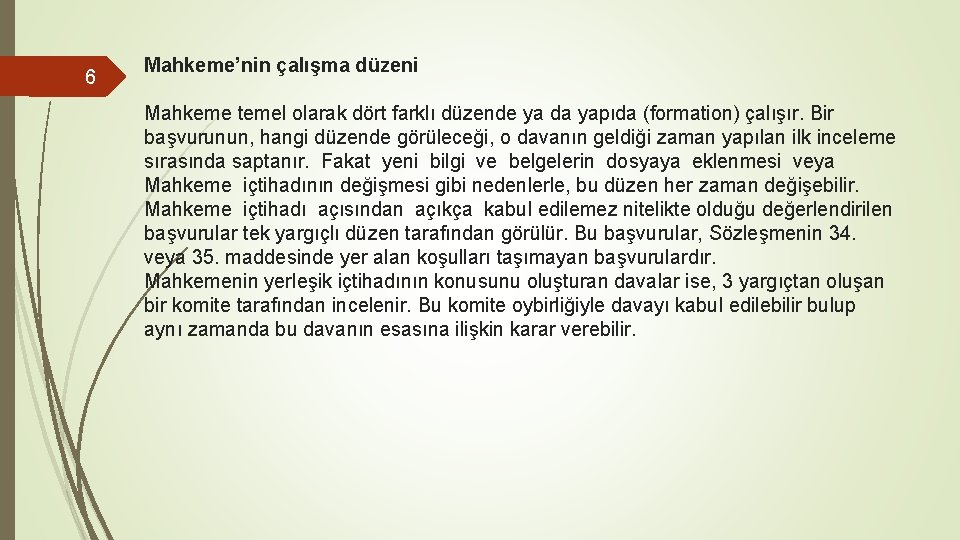 6

Mahkeme’nin çalışma düzeni

Mahkeme temel olarak dört farklı düzende ya da yapıda (formation) çalışır. Bir başvurunun, hangi düzende görüleceği, o davanın geldiği zaman yapılan ilk inceleme sırasında saptanır. Fakat yeni bilgi ve belgelerin dosyaya eklenmesi veya Mahkeme içtihadının değişmesi gibi nedenlerle, bu düzen her zaman değişebilir.
Mahkeme içtihadı açısından açıkça kabul edilemez nitelikte olduğu değerlendirilen başvurular tek yargıçlı düzen tarafından görülür. Bu başvurular, Sözleşmenin 34. veya 35. maddesinde yer alan koşulları taşımayan başvurulardır.
Mahkemenin yerleşik içtihadının konusunu oluşturan davalar ise, 3 yargıçtan oluşan bir komite tarafından incelenir. Bu komite oybirliğiyle davayı kabul edilebilir bulup aynı zamanda bu davanın esasına ilişkin karar verebilir.